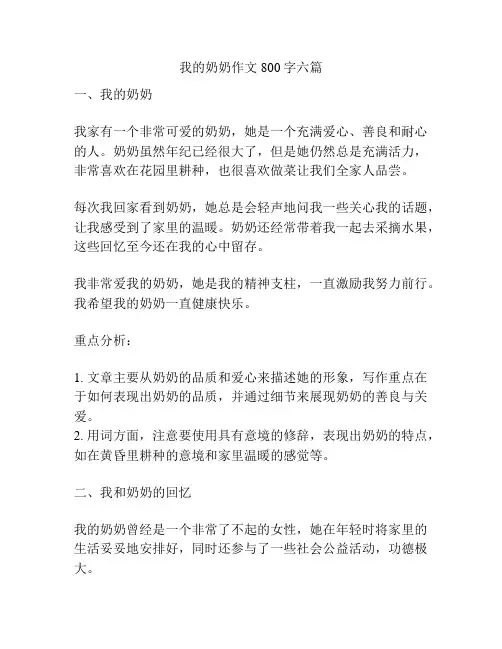 我的奶奶作文 800 字六篇

一、我的奶奶

我家有一个非常可爱的奶奶，她是一个充满爱心、善良和耐心的人。奶奶虽然年纪已经很大了，但是她仍然总是充满活力，非常喜欢在花园里耕种，也很喜欢做菜让我们全家人品尝。

每次我回家看到奶奶，她总是会轻声地问我一些关心我的话题，让我感受到了家里的温暖。奶奶还经常带着我一起去采摘水果，这些回忆至今还在我的心中留存。

我非常爱我的奶奶，她是我的精神支柱，一直激励我努力前行。我希望我的奶奶一直健康快乐。

重点分析：

1. 文章主要从奶奶的品质和爱心来描述她的形象，写作重点在于如何表现出奶奶的品质，并通过细节来展现奶奶的善良与关爱。
2. 用词方面，注意要使用具有意境的修辞，表现出奶奶的特点，如在黄昏里耕种的意境和家里温暖的感觉等。

二、我和奶奶的回忆

我的奶奶曾经是一个非常了不起的女性，她在年轻时将家里的生活妥妥地安排好，同时还参与了一些社会公益活动，功德极大。